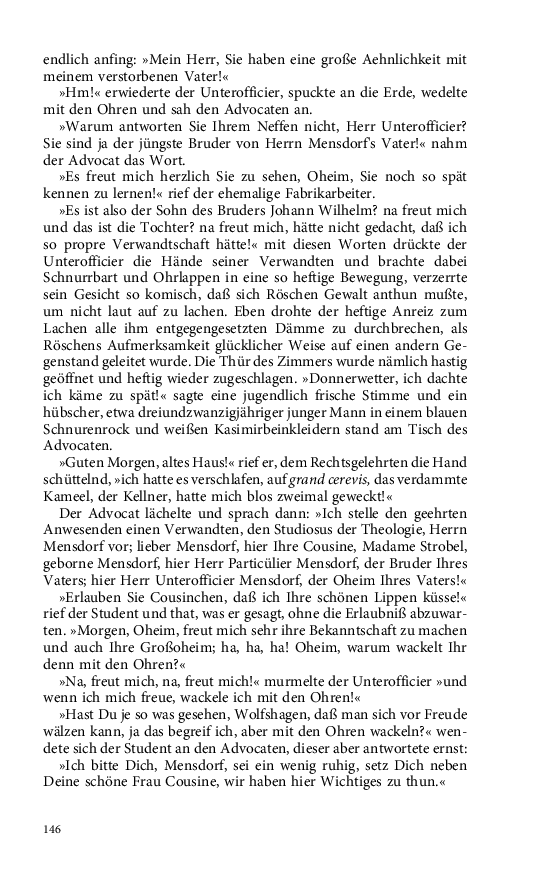 endlich anfing: »Mein Herr, Sie haben eine große Aehnlichkeit mit meinem verstorbenen Vater!«

»Hm!« erwiederte der Unterofficier, spuckte an die Erde, wedelte mit den Ohren und sah den Advocaten an.

»Warum antworten Sie Ihrem Neffen nicht, Herr Unterofficier? Sie sind ja der jüngste Bruder von Herrn Mensdorf's Vater!« nahm der Advocat das Wort.

»Es freut mich herzlich Sie zu sehen, Oheim, Sie noch so spät kennen zu lernen!« rief der ehemalige Fabrikarbeiter.

»Es ist also der Sohn des Bruders Johann Wilhelm? na freut mich und das ist die Tochter? na freut mich, hätte nicht gedacht, daß ich so propre Verwandtschaft hätte!« mit diesen Worten drückte der Unterofficier die Hände seiner Verwandten und brachte dabei Schnurrbart und Ohrlappen in eine so heftige Bewegung, verzerrte sein Gesicht so komisch, daß sich Röschen Gewalt anthun mußte, um nicht laut auf zu lachen. Eben drohte der heftige Anreiz zum Lachen alle ihm entgegengesetzten Dämme zu durchbrechen, als Röschens Aufmerksamkeit glücklicher Weise auf einen andern Gegenstand geleitet wurde. Die Thür des Zimmers wurde nämlich hastig geöffnet und heftig wieder zugeschlagen. »Donnerwetter, ich dachte ich käme zu spät!« sagte eine jugendlich frische Stimme und ein hübscher, etwa dreiundzwanzigjähriger junger Mann in einem blauen Schnurenrock und weißen Kasimirbeinkleidern stand am Tisch des Advocaten.

»Guten Morgen, altes Haus!« rief er, dem Rechtsgelehrten die Hand schüttelnd, »ich hatte es verschlafen, auf grand cerevis, das verdammte Kameel, der Kellner, hatte mich blos zweimal geweckt!«

Der Advocat lächelte und sprach dann: »Ich stelle den geehrten Anwesenden einen Verwandten, den Studiosus der Theologie, Herrn Mensdorf vor; lieber Mensdorf, hier Ihre Cousine, Madame Strobel, geborne Mensdorf, hier Herr Particülier Mensdorf, der Bruder Ihres Vaters; hier Herr Unterofficier Mensdorf, der Oheim Ihres Vaters!«

»Erlauben Sie Cousinchen, daß ich Ihre schönen Lippen küsse!« rief der Student und that, was er gesagt, ohne die Erlaubniß abzuwarten. »Morgen, Oheim, freut mich sehr ihre Bekanntschaft zu machen und auch Ihre Großoheim; ha, ha, ha! Oheim, warum wackelt Ihr denn mit den Ohren?«

»Na, freut mich, na, freut mich!« murmelte der Unterofficier »und wenn ich mich freue, wackele ich mit den Ohren!«

»Hast Du je so was gesehen, Wolfshagen, daß man sich vor Freude wälzen kann, ja das begreif ich, aber mit den Ohren wackeln?« wendete sich der Student an den Advocaten, dieser aber antwortete ernst:

»Ich bitte Dich, Mensdorf, sei ein wenig ruhig, setz Dich neben Deine schöne Frau Cousine, wir haben hier Wichtiges zu thun.«

146